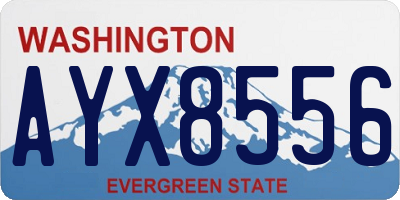 WASHINGTON

AYX8556

EVERGREEN STATE